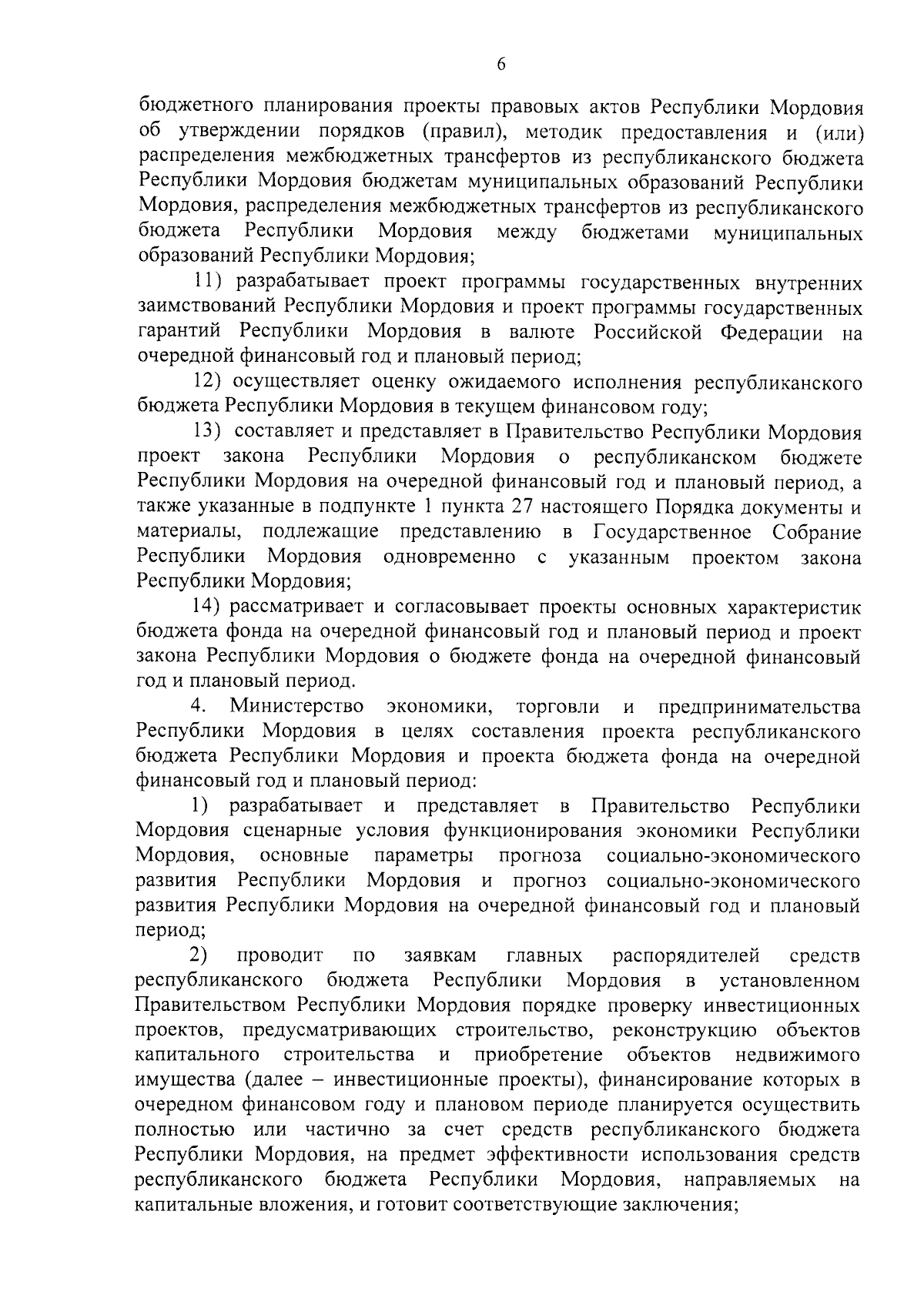 6

бюджетного планирования проекты правовых актов Республики Мордовия об утверждении порядков (правил), методик предоставления и (или) распределения межбюджетных трансфертов из республиканского бюджета Республики Мордовия бюджетам муниципальных образований Республики Мордовия, распределения межбюджетных трансфертов из республиканского бюджета Республики Мордовия между бюджетами муниципальных образований Республики Мордовия;

11) разрабатывает проект программы государственных внутренних заимствований Республики Мордовия и проект программы государственных гарантий Республики Мордовия в валюте Российской Федерации на очередной финансовый год и плановый период;

12) осуществляет оценку ожидаемого исполнения республиканского бюджета Республики Мордовия в текущем финансовом году;

13) составляет и представляет в Правительство Республики Мордовия проект закона Республики Мордовия о республиканском бюджете Республики Мордовия на очередной финансовый год и плановый период, а также указанные в подпункте 1 пункта 27 настоящего Порядка документы и материалы, подлежащие представлению в Государственное Собрание Республики Мордовия одновременно с указанным проектом закона Республики Мордовия;

14) рассматривает и согласовывает проекты основных характеристик бюджета фонда на очередной финансовый год и плановый период и проект закона Республики Мордовия о бюджете фонда на очередной финансовый год и плановый период.

4. Министерство экономики, торговли и предпринимательства Республики Мордовия в целях составления проекта республиканского бюджета Республики Мордовия и проекта бюджета фонда на очередной финансовый год и плановый период:

1) разрабатывает и представляет в Правительство Республики Мордовия сценарные условия функционирования экономики Республики Мордовия, основные параметры прогноза социально-экономического развития Республики Мордовия и прогноз социально-экономического развития Республики Мордовия на очередной финансовый год и плановый период;

2) проводит по заявкам главных распорядителей средств республиканского бюджета Республики Мордовия в установленном Правительством Республики Мордовия порядке проверку инвестиционных проектов, предусматривающих строительство, реконструкцию объектов капитального строительства и приобретение объектов недвижимого имущества (далее – инвестиционные проекты), финансирование которых в очередном финансовом году и плановом периоде планируется осуществить полностью или частично за счет средств республиканского бюджета Республики Мордовия, на предмет эффективности использования средств республиканского бюджета Республики Мордовия, направляемых на капитальные вложения, и готовит соответствующие заключения;